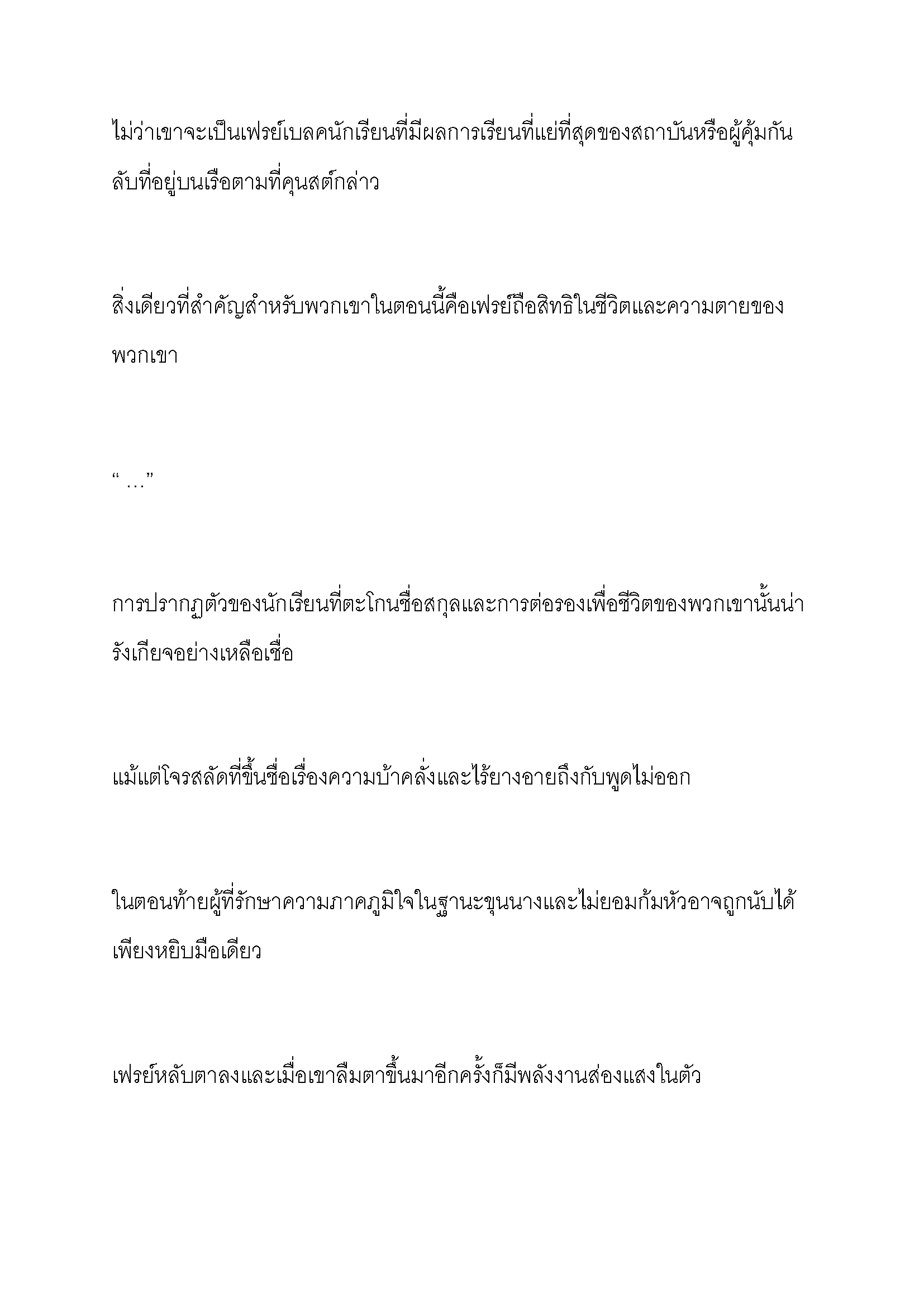 ไม่ว่าเขาจะเป็นเฟรย์เบลคนักเรียนที่มีผลการเรียนที่แย่ที่สุดของสถาบันหรือผู้คุ้มกันลับที่อยู่บนเรือตามที่คุนสต์กล่าว

สิ่งเดียวที่สำคัญสำหรับพวกเขาในตอนนี้คือเฟรย์ถือสิทธิในชีวิตและความตายของพวกเขา

“ …”

การปรากฏตัวของนักเรียนที่ตะโกนชื่อสกุลและการต่อรองเพื่อชีวิตของพวกเขานั้นน่ารังเกียจอย่างเหลือเชื่อ

แม้แต่โจรสลัดที่ขึ้นชื่อเรื่องความบ้าคลั่งและไร้ยางอายถึงกับพูดไม่ออก

ในตอนท้ายผู้ที่รักษาความภาคภูมิใจในฐานะขุนนางและไม่ยอมก้มหัวอาจถูกนับได้เพียงหยิบมือเดียว

เฟรย์หลับตาลงและเมื่อเขาลืมตาขึ้นมาอีกครั้งก็มีพลังงานส่องแสงในตัว